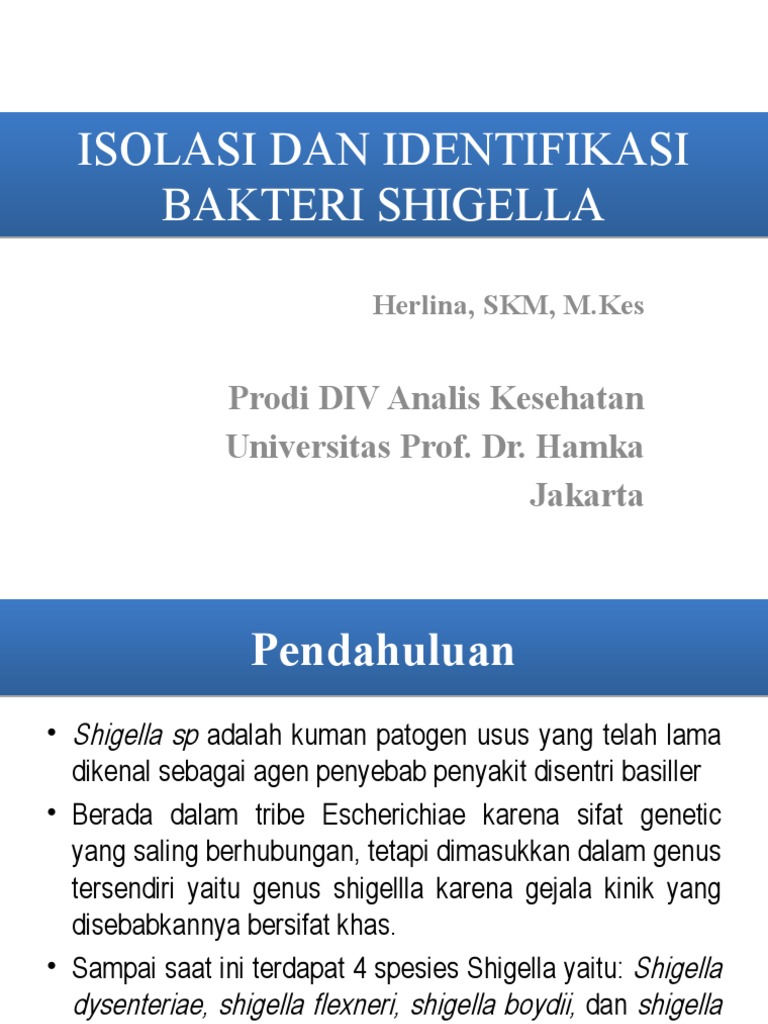 ISOLASI DAN IDENTIFIKASI BAKTERI SHIGELLA

Herlina, SKM, M.Kes

Prodi DIV Analis Kesehatan
Universitas Prof. Dr. Hamka
Jakarta

Pendahuluan

• Shigella sp adalah kuman patogen usus yang telah lama dikenal sebagai agen penyebab penyakit disentri basiller
• Berada dalam tribe Escherichiae karena sifat genetic yang saling berhubungan, tetapi dimasukkan dalam genus tersendiri yaitu genus shigellla karena gejala kinik yang disebabkannya bersifat khas.
• Sampai saat ini terdapat 4 spesies Shigella yaitu: Shigella dysenteriae, shigella flexneri, shigella boydii, dan shigella